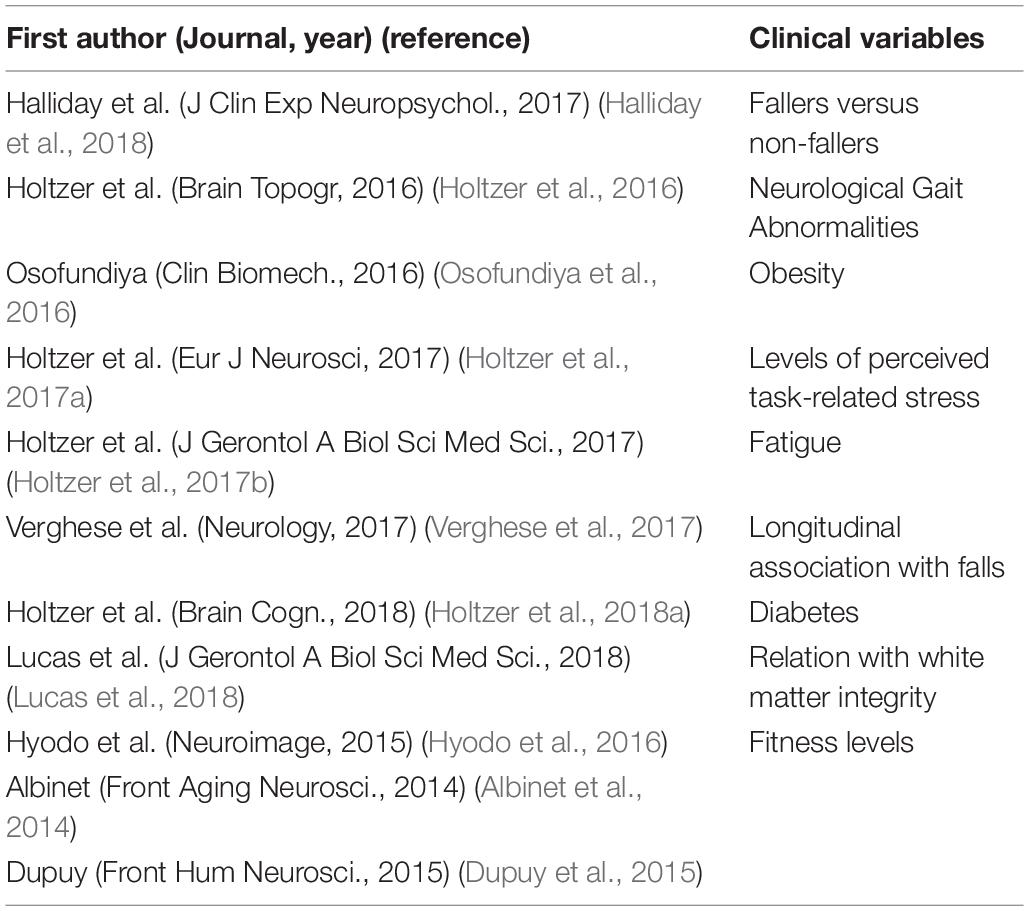 | First author (Journal, year) (reference) | Clinical variables |
|---|---|
| Halliday et al. (J Clin Exp Neuropsychol., 2017) (Halliday et al., 2018) | Fallers versus non-fallers |
| Holtzer et al. (Brain Topogr, 2016) (Holtzer et al., 2016) | Neurological Gait Abnormalities |
| Osofundiya (Clin Biomech., 2016) (Osofundiya et al., 2016) | Obesity |
| Holtzer et al. (Eur J Neurosci, 2017) (Holtzer et al., 2017a) | Levels of perceived task-related stress |
| Holtzer et al. (J Gerontol A Biol Sci Med Sci., 2017) (Holtzer et al., 2017b) | Fatigue |
| Verghese et al. (Neurology, 2017) (Verghese et al., 2017) | Longitudinal association with falls |
| Holtzer et al. (Brain Cogn., 2018) (Holtzer et al., 2018a) | Diabetes |
| Lucas et al. (J Gerontol A Biol Sci Med Sci., 2018) (Lucas et al., 2018) | Relation with white matter integrity |
| Hyodo et al. (Neuroimage, 2015) (Hyodo et al., 2016) | Fitness levels |
| Albinet (Front Aging Neurosci., 2014) (Albinet et al., 2014) | |
| Dupuy (Front Hum Neurosci., 2015) (Dupuy et al., 2015) | |